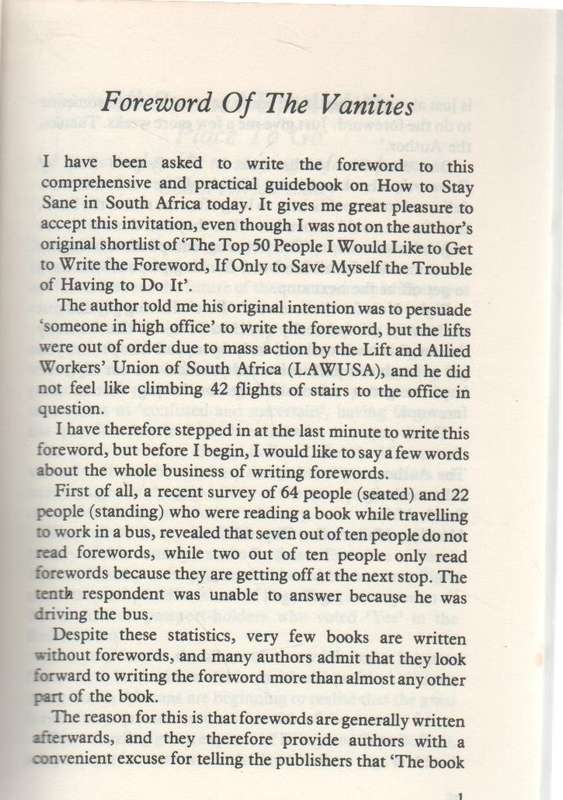 Foreword Of The Vanities

I have been asked to write the foreword to this comprehensive and practical guidebook on How to Stay Sane in South Africa today. It gives me great pleasure to accept this invitation, even though I was not on the author's original shortlist of 'The Top 50 People I Would Like to Get to Write the Foreword, If Only to Save Myself the Trouble of Having to Do It'.

The author told me his original intention was to persuade 'someone in high office' to write the foreword, but the lifts were out of order due to mass action by the Lift and Allied Workers' Union of South Africa (LAWUSA), and he did not feel like climbing 42 flights of stairs to the office in question.

I have therefore stepped in at the last minute to write this foreword, but before I begin, I would like to say a few words about the whole business of writing forewords.

First of all, a recent survey of 64 people (seated) and 22 people (standing) who were reading a book while travelling to work in a bus, revealed that seven out of ten people do not read forewords, while two out of ten people only read forewords because they are getting off at the next stop. The tenth respondent was unable to answer because he was driving the bus.

Despite these statistics, very few books are written without forewords, and many authors admit that they look forward to writing the foreword more than almost any other part of the book.

The reason for this is that forewords are generally written afterwards, and they therefore provide authors with a convenient excuse for telling the publishers that 'The book

1